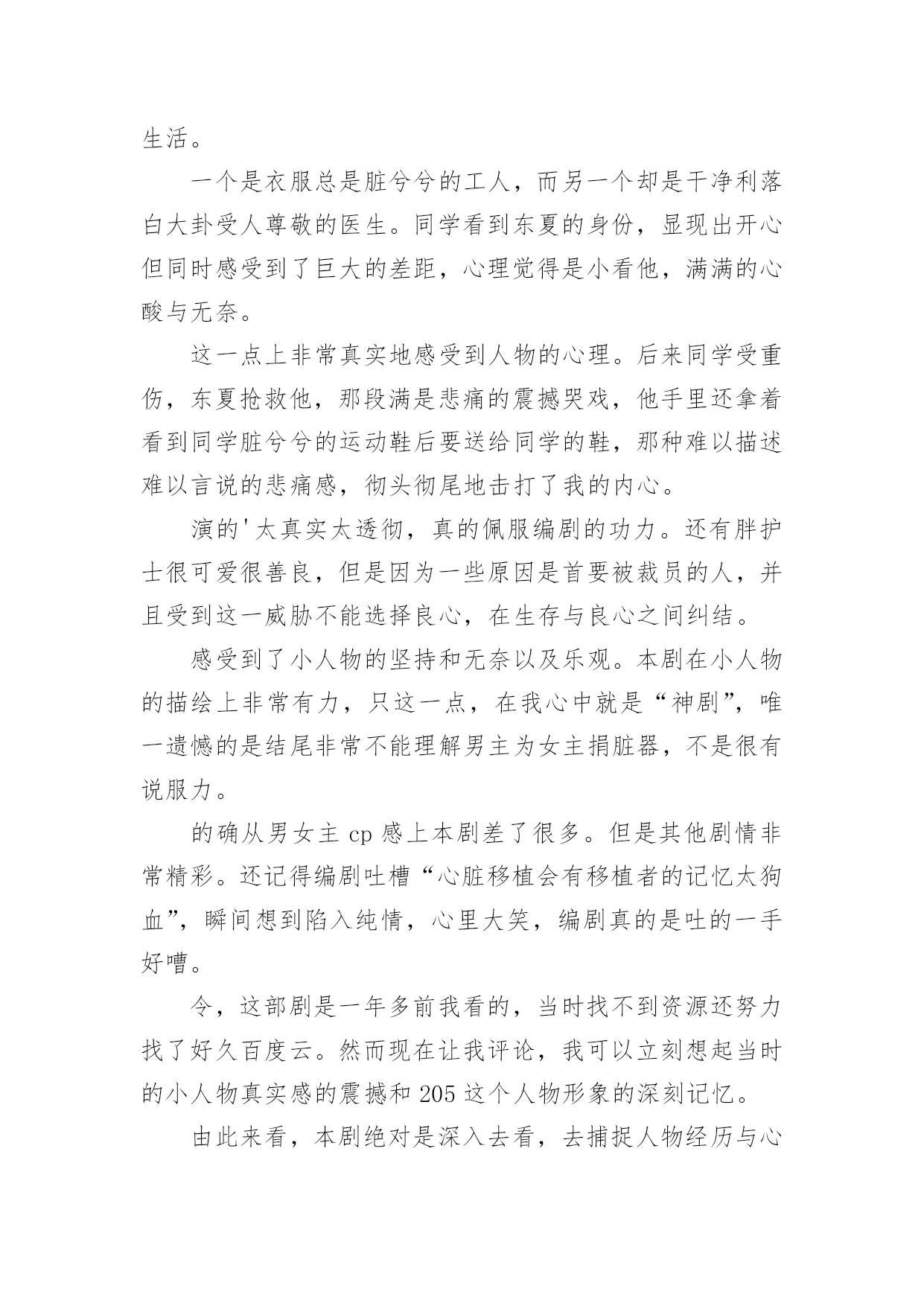 生活。

一个是衣服总是脏兮兮的工人，而另一个却是干净利落白大卦受人尊敬的医生。同学看到东夏的身份，显现出开心但同时感受到了巨大的差距，心理觉得是小看他，满满的心酸与无奈。

这一点上非常真实地感受到人物的心理。后来同学受重伤，东夏抢救他，那段满是悲痛的震撼哭戏，他手里还拿着看到同学脏兮兮的运动鞋后要送给同学的鞋，那种难以描述难以言说的悲痛感，彻头彻尾地击打了我的内心。

演的'太真实太透彻，真的佩服编剧的功力。还有胖护士很可爱很善良，但是因为一些原因是首要被裁员的人，并且受到这一威胁不能选择良心，在生存与良心之间纠结。

感受到了小人物的坚持和无奈以及乐观。本剧在小人物的描绘上非常有力，只这一点，在我心中就是“神剧”，唯一遗憾的是结尾非常不能理解男主为女主捐脏器，不是很有说服力。

的确从男女主 cp 感上本剧差了很多。但是其他剧情非常精彩。还记得编剧吐槽“心脏移植会有移植者的记忆太狗血”，瞬间想到陷入纯情，心里大笑，编剧真的是吐的一手好嘈。

令，这部剧是一年多前我看的，当时找不到资源还努力找了好久百度云。然而现在让我评论，我可以立刻想起当时的小人物真实感的震撼和 205 这个人物形象的深刻记忆。

由此来看，本剧绝对是深入去看，去捕捉人物经历与心